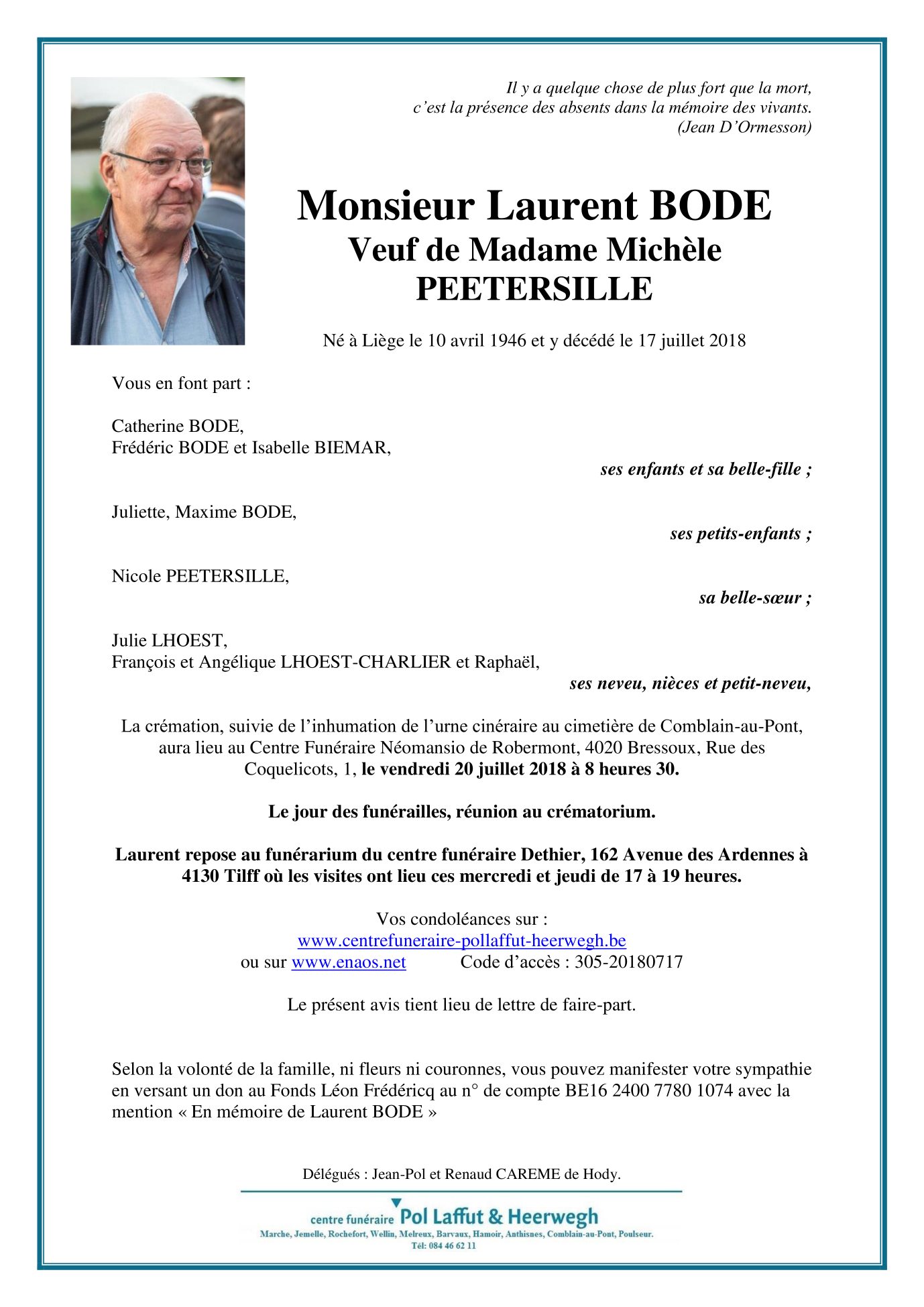 Il y a quelque chose de plus fort que la mort,
c'est la présence des absents dans la mémoire des vivants.
(Jean D'Ormesson)

Monsieur Laurent BODE
Veuf de Madame Michèle PEETERSILLE

Né à Liège le 10 avril 1946 et y décédé le 17 juillet 2018

Vous en font part :

Catherine BODE,
Frédéric BODE et Isabelle BIEMAR,
ses enfants et sa belle-fille ;

Juliette, Maxime BODE,
ses petits-enfants ;

Nicole PEETERSILLE,
sa belle-sœur ;

Julie LHOEST,
François et Angélique LHOEST-CHARLIER et Raphaël,
ses neveu, nièces et petit-neveu,

La crémation, suivie de l'inhumation de l'urne cinéraire au cimetière de Comblain-au-Pont, aura lieu au Centre Funéraire Néomansio de Robermont, 4020 Bressoux, Rue des Coquelicots, 1, le vendredi 20 juillet 2018 à 8 heures 30.

Le jour des funérailles, réunion au crématorium.

Laurent repose au funérarium du centre funéraire Dethier, 162 Avenue des Ardennes à 4130 Tilff où les visites ont lieu ces mercredi et jeudi de 17 à 19 heures.

Vos condoléances sur :
www.centrefuneraire-pollaffut-heerwegh.be
ou sur www.enaos.net Code d'accès : 305-20180717

Le présent avis tient lieu de lettre de faire-part.

Selon la volonté de la famille, ni fleurs ni couronnes, vous pouvez manifester votre sympathie en versant un don au Fonds Léon Frédéricq au n° de compte BE16 2400 7780 1074 avec la mention « En mémoire de Laurent BODE »

Délégués : Jean-Pol et Renaud CAREME de Hody.

centre funéraire Pol Laffut & Heerwegh
Marche, Jemelle, Rochefort, Wellin, Melreux, Barvaux, Hamoir, Anthisnes, Comblain-au-Pont, Poulseur.
Tél: 084 46 62 11